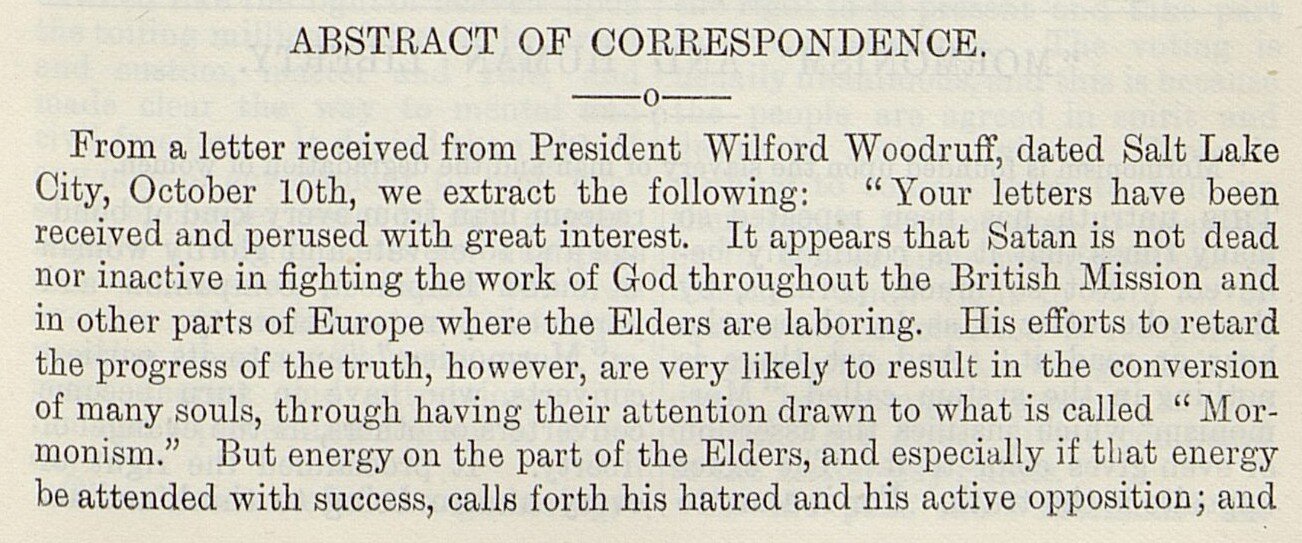 ABSTRACT OF CORRESPONDENCE.

——o——

From a letter received from President Wilford Woodruff, dated Salt Lake City, October 10th, we extract the following: "Your letters have been received and perused with great interest. It appears that Satan is not dead nor inactive in fighting the work of God throughout the British Mission and in other parts of Europe where the Elders are laboring. His efforts to retard the progress of the truth, however, are very likely to result in the conversion of many souls, through having their attention drawn to what is called "Mormonism." But energy on the part of the Elders, and especially if that energy be attended with success, calls forth his hatred and his active opposition; and